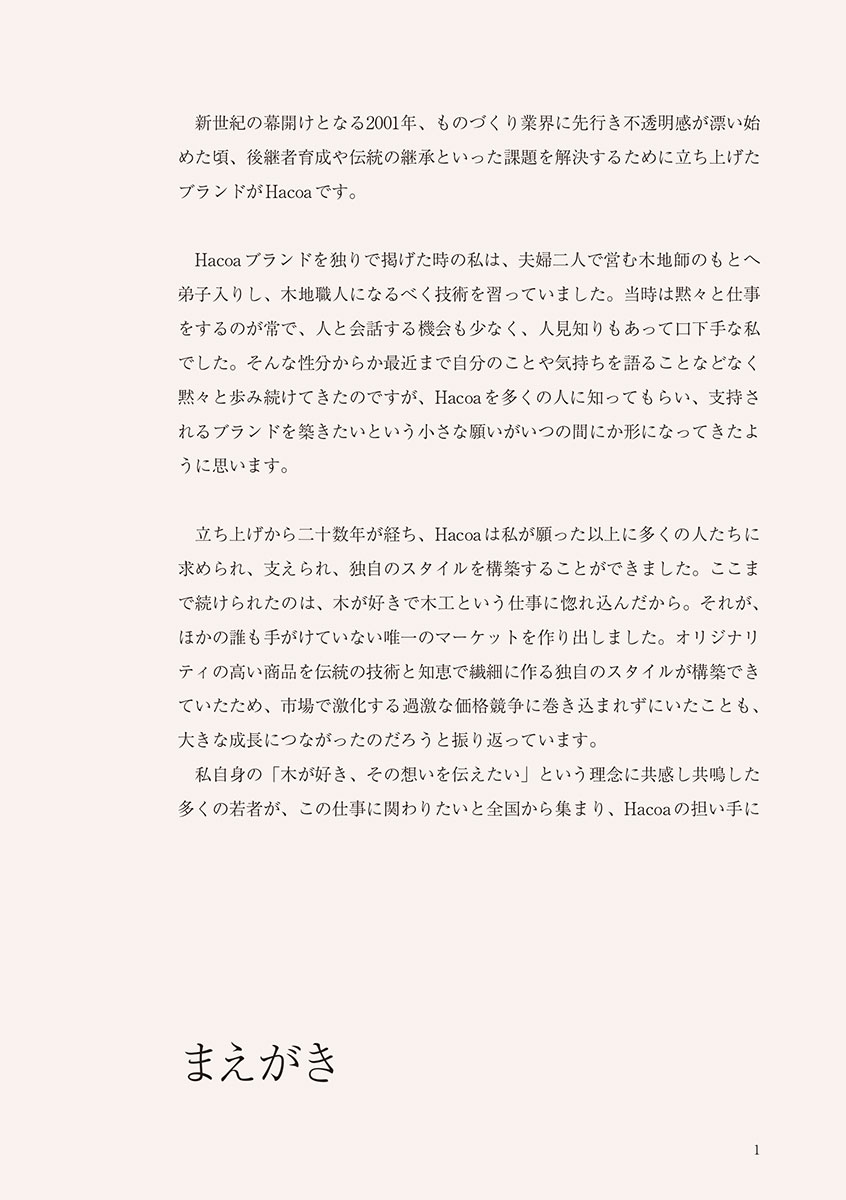 新世紀の幕開けとなる2001年、ものづくり業界に先行き不透明感が漂い始めた頃、後継者育成や伝統の継承といった課題を解決するために立ち上げたブランドがHacoaです。

Hacoaブランドを独りで掲げた時の私は、夫婦二人で営む木地師のもとへ弟子入りし、木地職人になるべく技術を習っていました。当時は黙々と仕事をするのが常で、人と会話する機会も少なく、人見知りもあって口下手な私でした。そんな性分からか最近まで自分のことや気持ちを語ることなどなく黙々と歩み続けてきたのですが、Hacoaを多くの人に知ってもらい、支持されるブランドを築きたいという小さな願いがいつの間にか形になってきたように思います。

立ち上げから二十数年が経ち、Hacoaは私が願った以上に多くの人たちに求められ、支えられ、独自のスタイルを構築することができました。ここまで続けられたのは、木が好きで木工という仕事に惚れ込んだから。それが、ほかの誰も手がけていない唯一のマーケットを作り出しました。オリジナリティの高い商品を伝統の技術と知恵で繊細に作る独自のスタイルが構築できていたため、市場で激化する過激な価格競争に巻き込まれずにいたことも、大きな成長につながったのだろうと振り返っています。
私自身の「木が好き、その想いを伝えたい」という理念に共感し共鳴した多くの若者が、この仕事に関わりたいと全国から集まり、Hacoaの担い手に

まえがき

1